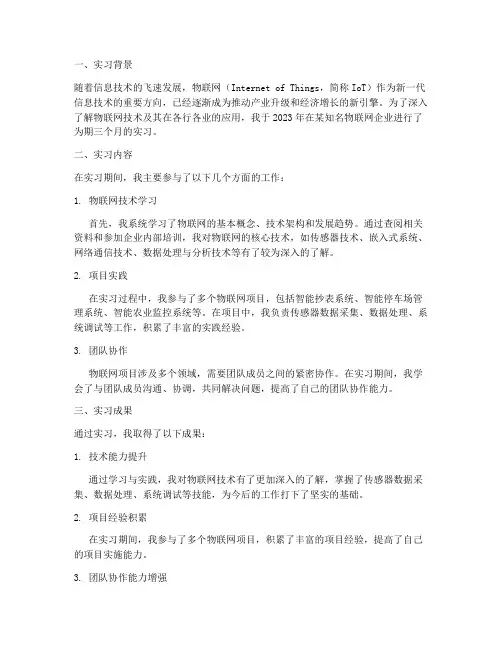 一、实习背景

随着信息技术的飞速发展，物联网（Internet of Things，简称 IoT）作为新一代信息技术的重要方向，已经逐渐成为推动产业升级和经济增长的新引擎。为了深入了解物联网技术及其在各行各业的应用，我于 2023 年在某知名物联网企业进行了为期三个月的实习。

二、实习内容

在实习期间，我主要参与了以下几个方面的工作：

1. 物联网技术学习

首先，我系统学习了物联网的基本概念、技术架构和发展趋势。通过查阅相关资料和参加企业内部培训，我对物联网的核心技术，如传感器技术、嵌入式系统、网络通信技术、数据处理与分析技术等有了较为深入的了解。

2. 项目实践

在实习过程中，我参与了多个物联网项目，包括智能抄表系统、智能停车场管理系统、智能农业监控系统等。在项目中，我负责传感器数据采集、数据处理、系统调试等工作，积累了丰富的实践经验。

3. 团队协作

物联网项目涉及多个领域，需要团队成员之间的紧密协作。在实习期间，我学会了与团队成员沟通、协调，共同解决问题，提高了自己的团队协作能力。

三、实习成果

通过实习，我取得了以下成果：

1. 技术能力提升

通过学习与实践，我对物联网技术有了更加深入的了解，掌握了传感器数据采集、数据处理、系统调试等技能，为今后的工作打下了坚实的基础。

2. 项目经验积累

在实习期间，我参与了多个物联网项目，积累了丰富的项目经验，提高了自己的项目实施能力。

3. 团队协作能力增强